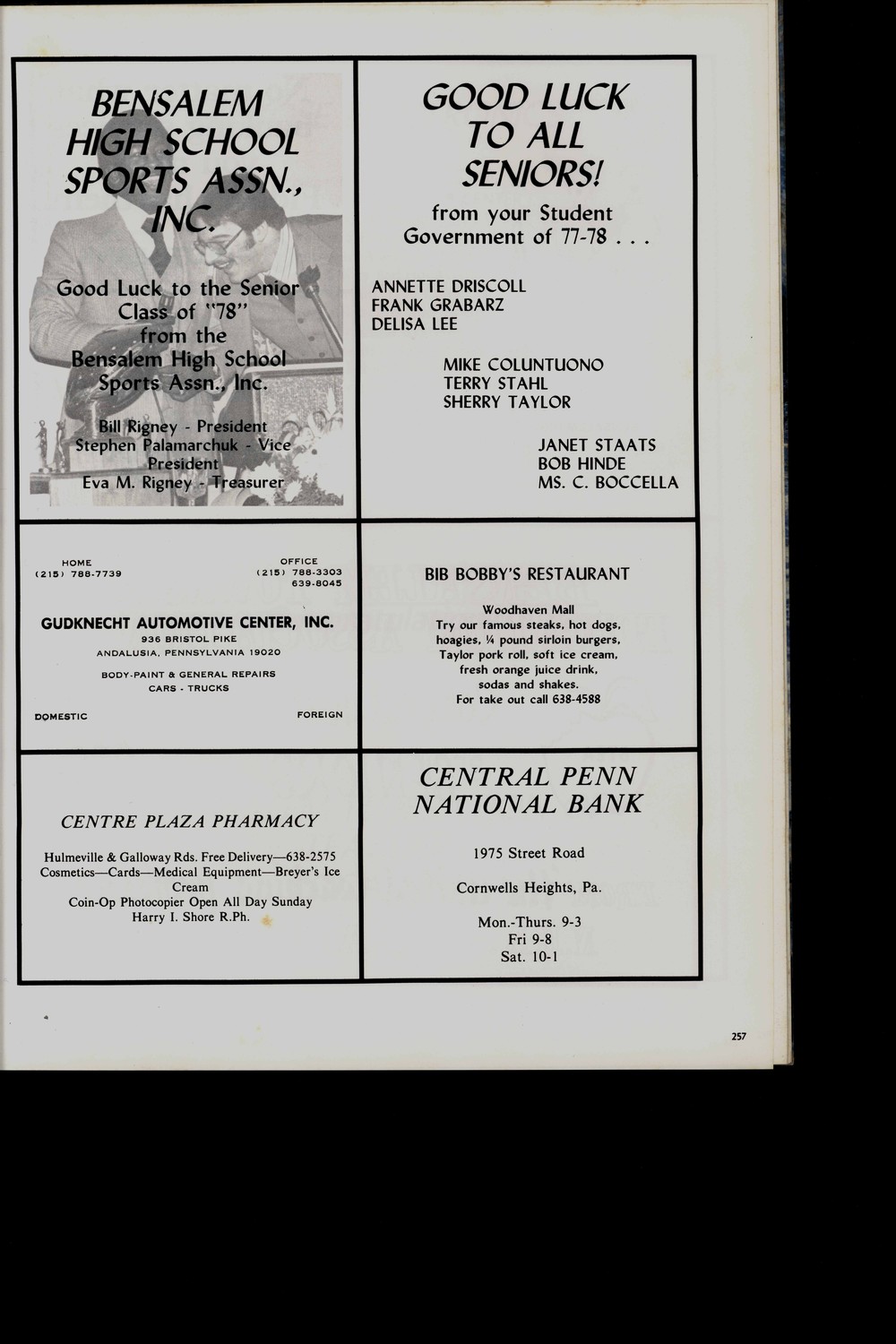 BENSALEM HIGH SCHOOL SPORTS ASSN., INC.

Good Luck to the Senior Class of "78" from the Bensalem High School Sports Assn., Inc.

Bill Rigney - President
Stephen Palamarchuk - Vice President
Eva M. Rigney - Treasurer

GOOD LUCK TO ALL SENIORS!

from your Student Government of 77-78 . . .

ANNETTE DRISCOLL
FRANK GRABARZ
DELISA LEE

MIKE COLUNTUONO
TERRY STAHL
SHERRY TAYLOR

JANET STAATS
BOB HINDE
MS. C. BOCCELLA

HOME
(215) 788-7739

OFFICE
(215) 788-3303
639-8045

GUDKNECHT AUTOMOTIVE CENTER, INC.
936 BRISTOL PIKE
ANDALUSIA, PENNSYLVANIA 19020
BODY-PAINT & GENERAL REPAIRS
CARS - TRUCKS

DOMESTIC FOREIGN

BIB BOBBY'S RESTAURANT

Woodhaven Mall
Try our famous steaks, hot dogs, hoagies, ¼ pound sirloin burgers, Taylor pork roll, soft ice cream, fresh orange juice drink, sodas and shakes.
For take out call 638-4588

CENTRE PLAZA PHARMACY

Hulmeville & Galloway Rds. Free Delivery—638-2575
Cosmetics—Cards—Medical Equipment—Breyer's Ice Cream
Coin-Op Photocopier Open All Day Sunday
Harry I. Shore R.Ph.

CENTRAL PENN NATIONAL BANK

1975 Street Road

Cornwells Heights, Pa.

Mon.-Thurs. 9-3
Fri 9-8
Sat. 10-1

257